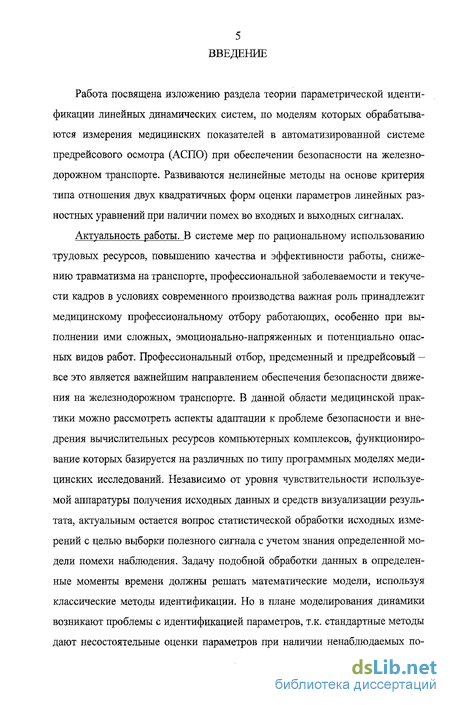 5

ВВЕДЕНИЕ

Работа посвящена изложению раздела теории параметрической идентификации линейных динамических систем, по моделям которых обрабатываются измерения медицинских показателей в автоматизированной системе предрейсового осмотра (АСПО) при обеспечении безопасности на железнодорожном транспорте. Развиваются нелинейные методы на основе критерия типа отношения двух квадратичных форм оценки параметров линейных разностных уравнений при наличии помех во входных и выходных сигналах.

Актуальность работы. В системе мер по рациональному использованию трудовых ресурсов, повышению качества и эффективности работы, снижению травматизма на транспорте, профессиональной заболеваемости и текучести кадров в условиях современного производства важная роль принадлежит медицинскому профессиональному отбору работающих, особенно при выполнении ими сложных, эмоционально-напряженных и потенциально опасных видов работ. Профессиональный отбор, предсменный и предрейсовый – все это является важнейшим направлением обеспечения безопасности движения на железнодорожном транспорте. В данной области медицинской практики можно рассмотреть аспекты адаптации к проблеме безопасности и внедрения вычислительных ресурсов компьютерных комплексов, функционирование которых базируется на различных по типу программных моделях медицинских исследований. Независимо от уровня чувствительности используемой аппаратуры получения исходных данных и средств визуализации результата, актуальным остается вопрос статистической обработки исходных измерений с целью выборки полезного сигнала с учетом знания определенной модели помехи наблюдения. Задачу подобной обработки данных в определенные моменты времени должны решать математические модели, используя классические методы идентификации. Но в плане моделирования динамики возникают проблемы с идентификацией параметров, т.к. стандартные методы дают несостоятельные оценки параметров при наличии ненаблюдаемых по-

dsLib.net
библиотека диссертаций